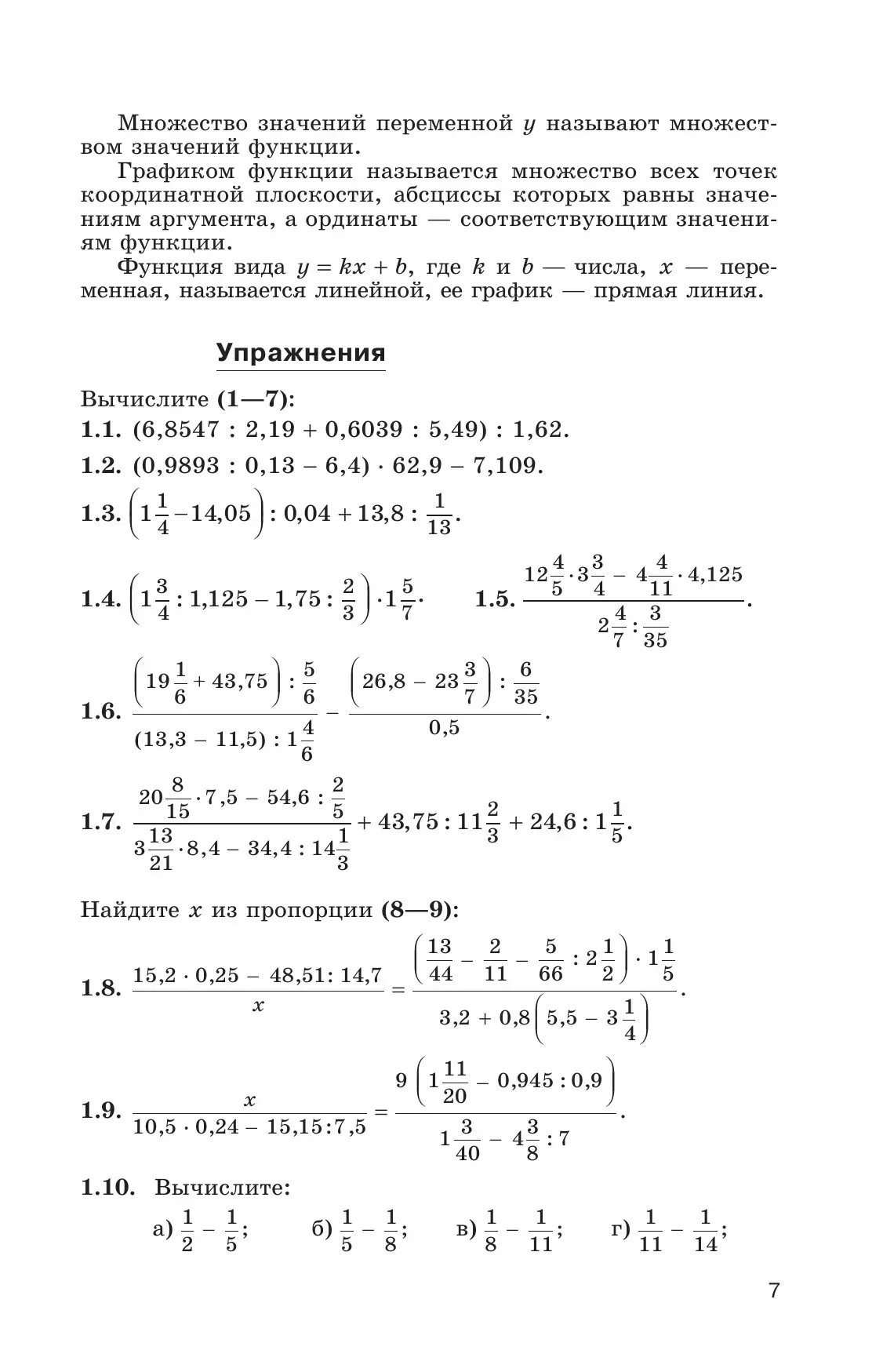 Множество значений переменной $y$ называют множеством значений функции.

Графиком функции называется множество всех точек координатной плоскости, абсциссы которых равны значениям аргумента, а ординаты — соответствующим значениям функции.

Функция вида $y = kx + b$, где $k$ и $b$ — числа, $x$ — переменная, называется линейной, ее график — прямая линия.

Упражнения

Вычислите (1—7):

1.1. $(6,8547 : 2,19 + 0,6039 : 5,49) : 1,62$.

1.2. $(0,9893 : 0,13 - 6,4) \cdot 62,9 - 7,109$.

1.3. $\left(1\frac{1}{4} - 14,05\right) : 0,04 + 13,8 : \frac{1}{13}$.

1.4. $\left(1\frac{3}{4} : 1,125 - 1,75 : \frac{2}{3}\right) \cdot 1\frac{5}{7}$.

1.5. $\frac{12\frac{4}{5} \cdot 3\frac{3}{4} - 4\frac{4}{11} \cdot 4,125}{2\frac{4}{7} : \frac{3}{35}}$.

1.6. $\frac{\left(19\frac{1}{6} + 43,75\right) : \frac{5}{6}}{(13,3 - 11,5) : 1\frac{4}{6}} - \frac{\left(26,8 - 23\frac{3}{7}\right) : \frac{6}{35}}{0,5}$.

1.7. $\frac{20\frac{8}{15} \cdot 7,5 - 54,6 : \frac{2}{5}}{3\frac{13}{21} \cdot 8,4 - 34,4 : 14\frac{1}{3}} + 43,75 : 11\frac{2}{3} + 24,6 : 1\frac{1}{5}$.

Найдите $x$ из пропорции (8—9):

1.8. $\frac{15,2 \cdot 0,25 - 48,51 : 14,7}{x} = \frac{\left(\frac{13}{44} - \frac{2}{11} - \frac{5}{66} : 2\frac{1}{2}\right) \cdot 1\frac{1}{5}}{3,2 + 0,8\left(5,5 - 3\frac{1}{4}\right)}$.

1.9. $\frac{x}{10,5 \cdot 0,24 - 15,15 : 7,5} = \frac{9\left(1\frac{11}{20} - 0,945 : 0,9\right)}{1\frac{3}{40} - 4\frac{3}{8} : 7}$.

1.10. Вычислите:

а) $\frac{1}{2} - \frac{1}{5}$; б) $\frac{1}{5} - \frac{1}{8}$; в) $\frac{1}{8} - \frac{1}{11}$; г) $\frac{1}{11} - \frac{1}{14}$;

7